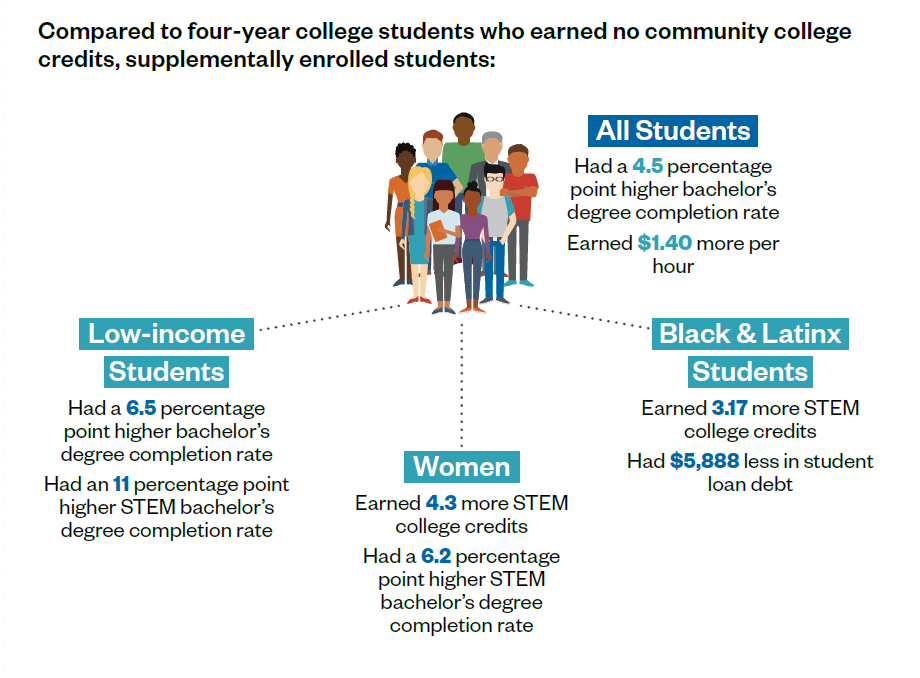 Compared to four-year college students who earned no community college credits, supplementally enrolled students:

All Students

Had a 4.5 percentage point higher bachelor's degree completion rate

Earned $1.40 more per hour

Low-income Students

Had a 6.5 percentage point higher bachelor's degree completion rate

Had an 11 percentage point higher STEM bachelor's degree completion rate

Women

Earned 4.3 more STEM college credits

Had a 6.2 percentage point higher STEM bachelor's degree completion rate

Black & Latinx Students

Earned 3.17 more STEM college credits

Had $5,888 less in student loan debt